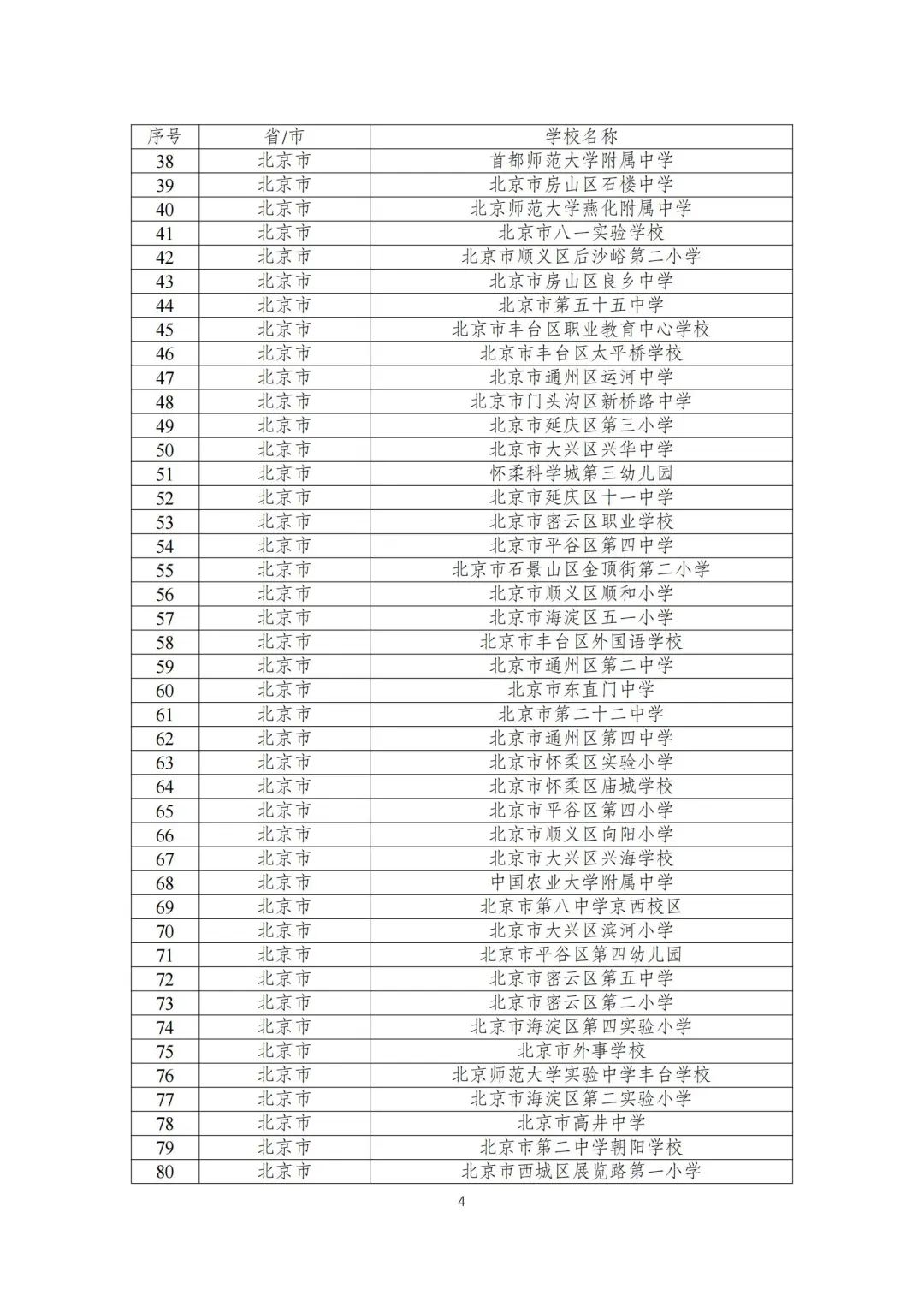 | 序号 | 省/市 | 学校名称 |
|---|---|---|
| 38 | 北京市 | 首都师范大学附属中学 |
| 39 | 北京市 | 北京市房山区石楼中学 |
| 40 | 北京市 | 北京师范大学燕化附属中学 |
| 41 | 北京市 | 北京市八一实验学校 |
| 42 | 北京市 | 北京市顺义区后沙峪第二小学 |
| 43 | 北京市 | 北京市房山区良乡中学 |
| 44 | 北京市 | 北京市第五十五中学 |
| 45 | 北京市 | 北京市丰台区职业教育中心学校 |
| 46 | 北京市 | 北京市丰台区太平桥学校 |
| 47 | 北京市 | 北京市通州区运河中学 |
| 48 | 北京市 | 北京市门头沟区新桥路中学 |
| 49 | 北京市 | 北京市延庆区第三小学 |
| 50 | 北京市 | 北京市大兴区兴华中学 |
| 51 | 北京市 | 怀柔科学城第三幼儿园 |
| 52 | 北京市 | 北京市延庆区十一中学 |
| 53 | 北京市 | 北京市密云区职业学校 |
| 54 | 北京市 | 北京市平谷区第四中学 |
| 55 | 北京市 | 北京市石景山区金顶街第二小学 |
| 56 | 北京市 | 北京市顺义区顺和小学 |
| 57 | 北京市 | 北京市海淀区五一小学 |
| 58 | 北京市 | 北京市丰台区外国语学校 |
| 59 | 北京市 | 北京市通州区第二中学 |
| 60 | 北京市 | 北京市东直门中学 |
| 61 | 北京市 | 北京市第二十二中学 |
| 62 | 北京市 | 北京市通州区第四中学 |
| 63 | 北京市 | 北京市怀柔区实验小学 |
| 64 | 北京市 | 北京市怀柔区庙城学校 |
| 65 | 北京市 | 北京市平谷区第四小学 |
| 66 | 北京市 | 北京市顺义区向阳小学 |
| 67 | 北京市 | 北京市大兴区兴海学校 |
| 68 | 北京市 | 中国农业大学附属中学 |
| 69 | 北京市 | 北京市第八中学京西校区 |
| 70 | 北京市 | 北京市大兴区滨河小学 |
| 71 | 北京市 | 北京市平谷区第四幼儿园 |
| 72 | 北京市 | 北京市密云区第五中学 |
| 73 | 北京市 | 北京市密云区第二小学 |
| 74 | 北京市 | 北京市海淀区第四实验小学 |
| 75 | 北京市 | 北京市外事学校 |
| 76 | 北京市 | 北京师范大学实验中学丰台学校 |
| 77 | 北京市 | 北京市海淀区第二实验小学 |
| 78 | 北京市 | 北京市高井中学 |
| 79 | 北京市 | 北京市第二中学朝阳学校 |
| 80 | 北京市 | 北京市西城区展览路第一小学 |

4